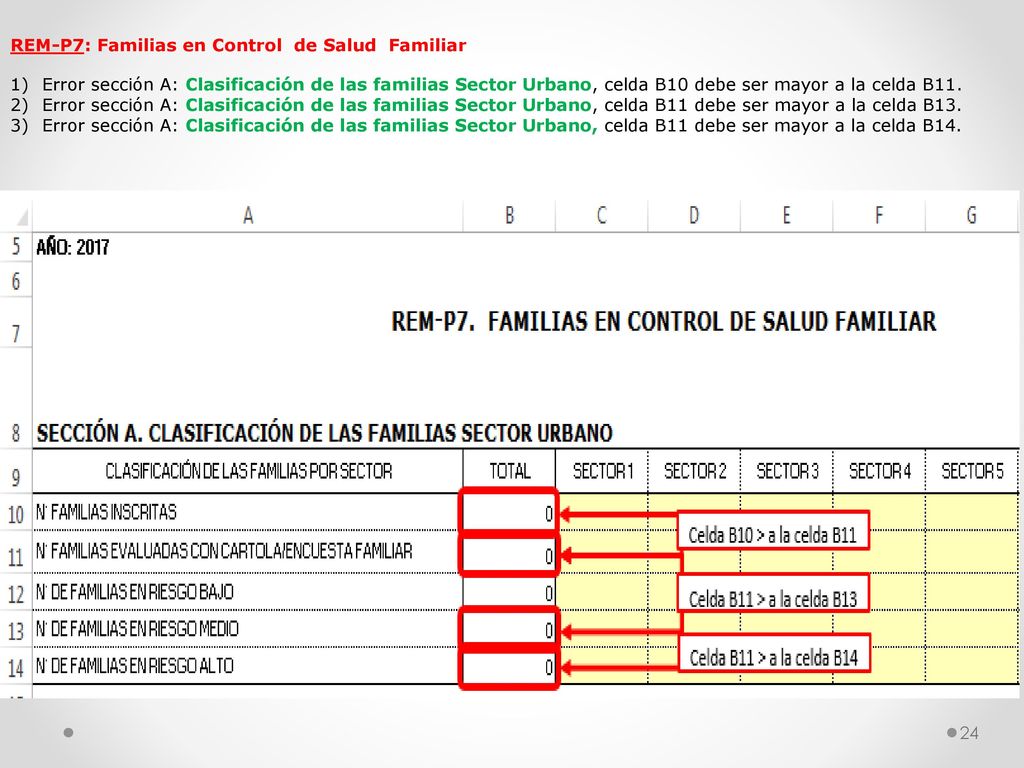 REM-P7: Familias en Control de Salud Familiar

1) Error sección A: Clasificación de las familias Sector Urbano, celda B10 debe ser mayor a la celda B11.
2) Error sección A: Clasificación de las familias Sector Urbano, celda B11 debe ser mayor a la celda B13.
3) Error sección A: Clasificación de las familias Sector Urbano, celda B11 debe ser mayor a la celda B14.

| | A | B | C | D | E | F | G |
|---|---|---|---|---|---|---|---|
| 5 | AÑO: 2017 | | | | | | |
| 6 | | | | | | | |
| 7 | REM-P7. FAMILIAS EN CONTROL DE SALUD FAMILIAR | | | | | | |
| 8 | SECCIÓN A. CLASIFICACIÓN DE LAS FAMILIAS SECTOR URBANO | | | | | | |
| 9 | CLASIFICACIÓN DE LAS FAMILIAS POR SECTOR | TOTAL | SECTOR 1 | SECTOR 2 | SECTOR 3 | SECTOR 4 | SECTOR 5 |
| 10 | N° FAMILIAS INSCRITAS | 0 | | | | | |
| 11 | N° FAMILIAS EVALUADAS CON CARTOLA/ENCUESTA FAMILIAR | 0 | | | | | |
| 12 | N° DE FAMILIAS EN RIESGO BAJO | 0 | | | | | |
| 13 | N° DE FAMILIAS EN RIESGO MEDIO | 0 | | | | | |
| 14 | N° DE FAMILIAS EN RIESGO ALTO | 0 | | | | | |

Celda B10 > a la celda B11

Celda B11 > a la celda B13

Celda B11 > a la celda B14

24